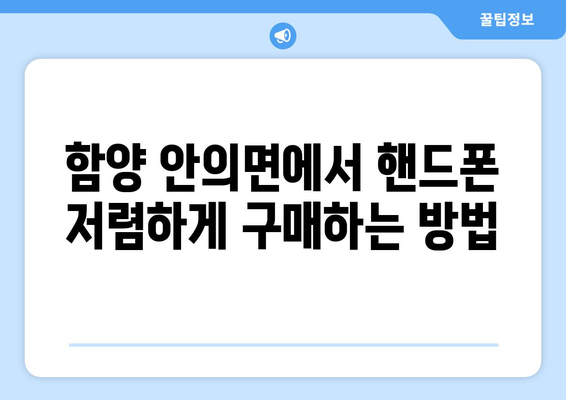 꿀팁정보

함양 안의면에서 핸드폰 저렴하게 구매하는 방법